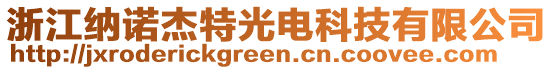 浙江纳诺杰特光电科技有限公司
http://jxroderickgreen.cn.coovee.com